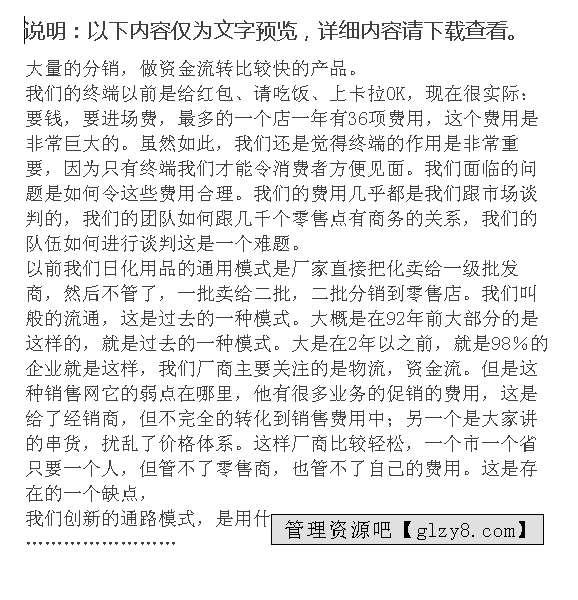 说明：以下内容仅为文字预览，详细内容请下载查看。

大量的分销，做资金流转比较快的产品。
我们的终端以前是给红包、请吃饭、上卡拉OK，现在很实际：要钱，要进场费，最多的一个店一年有36项费用，这个费用是非常巨大的。虽然如此，我们还是觉得终端的作用是非常重要，因为只有终端我们才能令消费者方便见面。我们面临的问题是如何令这些费用合理。我们的费用几乎都是我们跟市场谈判的，我们的团队如何跟几千个零售点有商务的关系，我们的队伍如何进行谈判这是一个难题。
以前我们日化用品的通用模式是厂家直接把化卖给一级批发商，然后不管了，一批卖给二批，二批分销到零售店。我们叫般的流通，这是过去的一种模式。大概是在92年前大部分的是这样的，就是过去的一种模式。大是在2年以之前，就是98%的企业就是这样，我们厂商主要关注的是物流，资金流。但是这种销售网它的弱点在哪里，他有很多业务的促销的费用，这是给了经销商，但不完全的转化到销售费用中；另一个是大家讲的串货，扰乱了价格体系。这样厂商比较轻松，一个市一个省只要一个人，但管不了零售商，也管不了自己的费用。这是存在的一个缺点，
我们创新的通路模式，是用什
管理资源吧【glzy8.com】
……………………